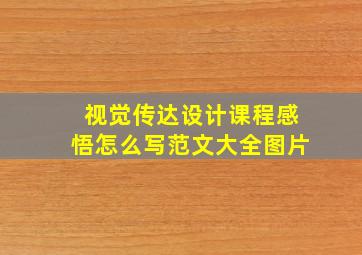 视觉传达设计课程感悟怎么写范文大全图片